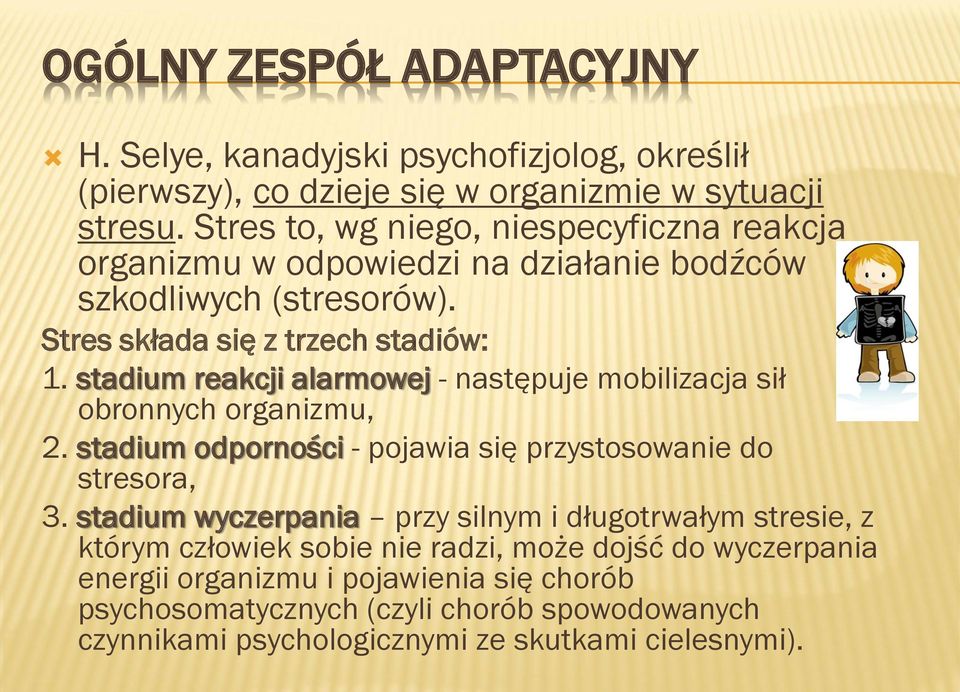 OGÓLNY ZESPÓŁ ADAPTACYJNY

H. Selye, kanadyjski psychofizjolog, określił (pierwszy), co dzieje się w organizmie w sytuacji stresu. Stres to, wg niego, niespecyficzna reakcja organizmu w odpowiedzi na działanie bodźców szkodliwych (stresorów).

Stres składa się z trzech stadiów:
1. stadium reakcji alarmowej - następuje mobilizacja sił obronnych organizmu,
2. stadium odporności - pojawia się przystosowanie do stresora,
3. stadium wyczerpania – przy silnym i długotrwałym stresie, z którym człowiek sobie nie radzi, może dojść do wyczerpania energii organizmu i pojawienia się chorób psychosomatycznych (czyli chorób spowodowanych czynnikami psychologicznymi ze skutkami cielesnymi).